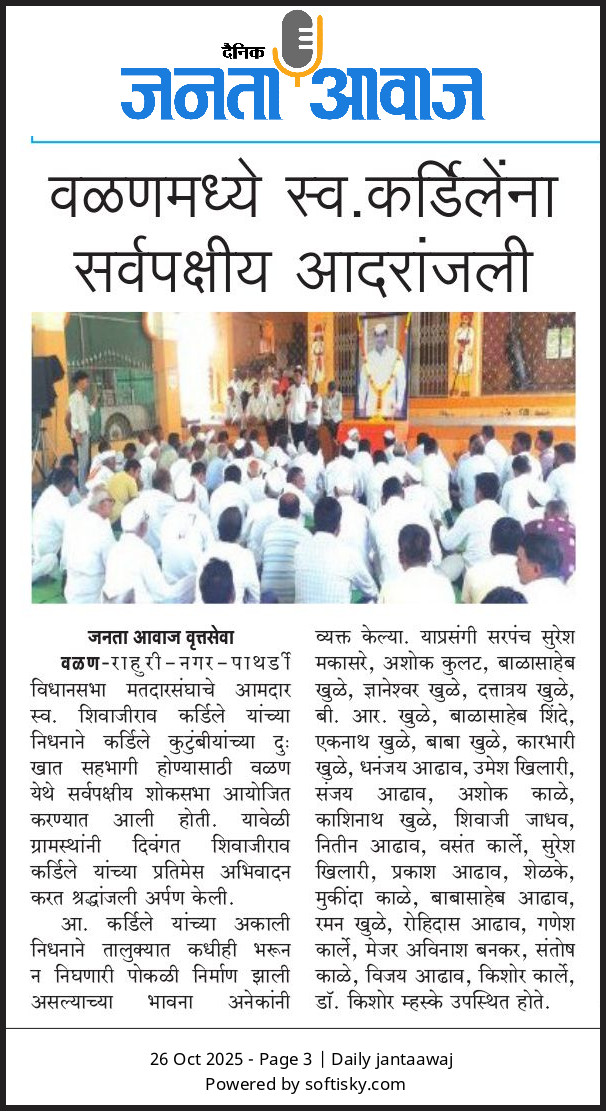 दैनिक
जनता आवाज

वळणमध्ये स्व.कर्डिलेंना सर्वपक्षीय आदरांजली

जनता आवाज वृत्तसेवा

वळण-राहुरी-नगर-पाथर्डी विधानसभा मतदारसंघाचे आमदार स्व. शिवाजीराव कर्डिले यांच्या निधनाने कर्डिले कुटुंबीयांच्या दुःखात सहभागी होण्यासाठी वळण येथे सर्वपक्षीय शोकसभा आयोजित करण्यात आली होती. यावेळी ग्रामस्थांनी दिवंगत शिवाजीराव कर्डिले यांच्या प्रतिमेस अभिवादन करत श्रद्धांजली अर्पण केली.

आ. कर्डिले यांच्या अकाली निधनाने तालुक्यात कधीही भरून न निघणारी पोकळी निर्माण झाली असल्याच्या भावना अनेकांनी व्यक्त केल्या. याप्रसंगी सरपंच सुरेश मकासरे, अशोक कुलट, बाळासाहेब खुळे, ज्ञानेश्वर खुळे, दत्तात्रय खुळे, बी. आर. खुळे, बाळासाहेब शिंदे, एकनाथ खुळे, बाबा खुळे, कारभारी खुळे, धनंजय आढाव, उमेश खिलारी, संजय आढाव, अशोक काळे, काशिनाथ खुळे, शिवाजी जाधव, नितीन आढाव, वसंत कार्ले, सुरेश खिलारी, प्रकाश आढाव, शेळके, मुकींदा काळे, बाबासाहेब आढाव, रमन खुळे, रोहिदास आढाव, गणेश कार्ले, मेजर अविनाश बनकर, संतोष काळे, विजय आढाव, किशोर कार्ले, डॉ. किशोर म्हस्के उपस्थित होते.

26 Oct 2025 - Page 3 | Daily jantaawaj
Powered by softisky.com